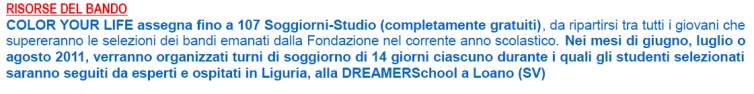 RISORSE DEL BANDO

COLOR YOUR LIFE assegna fino a 107 Soggiorni-Studio (completamente gratuiti), da ripartirsi tra tutti i giovani che supereranno le selezioni dei bandi emanati dalla Fondazione nel corrente anno scolastico. Nei mesi di giugno, luglio o agosto 2011, verranno organizzati turni di soggiorno di 14 giorni ciascuno durante i quali gli studenti selezionati saranno seguiti da esperti e ospitati in Liguria, alla DREAMERSchool a Loano (SV)